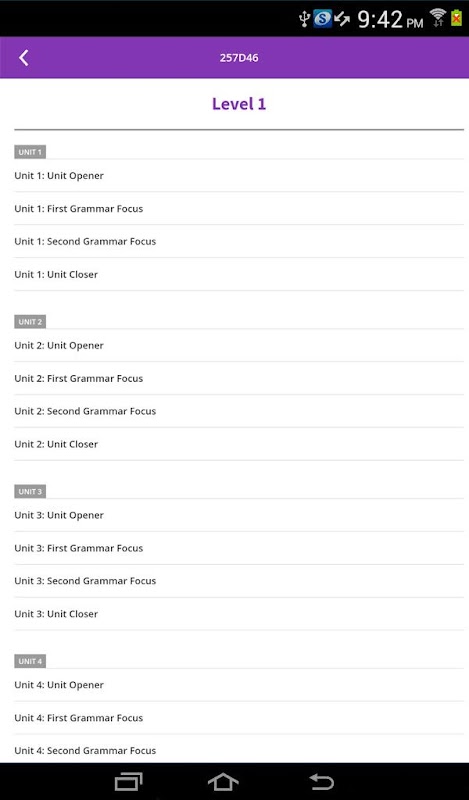 9:42 PM

257D46

Level 1

UNIT 1

Unit 1: Unit Opener

Unit 1: First Grammar Focus

Unit 1: Second Grammar Focus

Unit 1: Unit Closer

UNIT 2

Unit 2: Unit Opener

Unit 2: First Grammar Focus

Unit 2: Second Grammar Focus

Unit 2: Unit Closer

UNIT 3

Unit 3: Unit Opener

Unit 3: First Grammar Focus

Unit 3: Second Grammar Focus

Unit 3: Unit Closer

UNIT 4

Unit 4: Unit Opener

Unit 4: First Grammar Focus

Unit 4: Second Grammar Focus